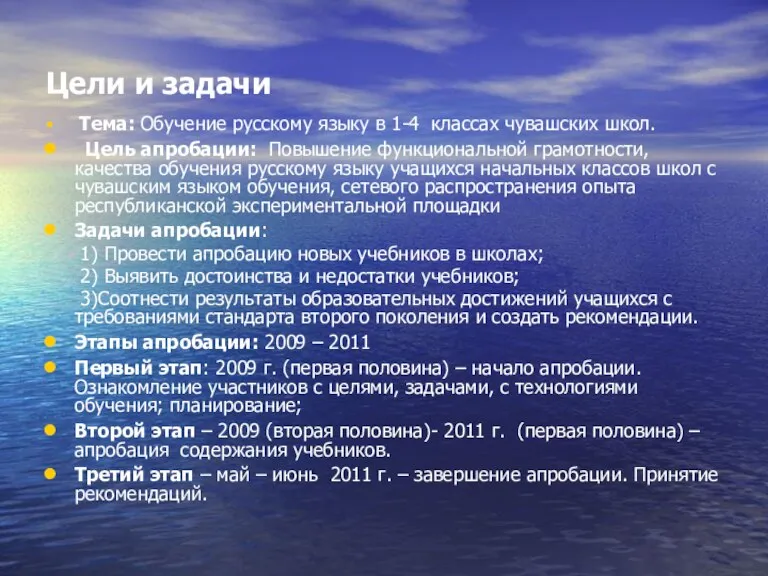 Цели и задачи

Тема: Обучение русскому языку в 1-4 классах чувашских школ.

Цель апробации: Повышение функциональной грамотности, качества обучения русскому языку учащихся начальных классов школ с чувашским языком обучения, сетевого распространения опыта республиканской экспериментальной площадки

Задачи апробации:
1) Провести апробацию новых учебников в школах;
2) Выявить достоинства и недостатки учебников;
3)Соотнести результаты образовательных достижений учащихся с требованиями стандарта второго поколения и создать рекомендации.

Этапы апробации: 2009 – 2011

Первый этап: 2009 г. (первая половина) – начало апробации. Ознакомление участников с целями, задачами, с технологиями обучения; планирование;

Второй этап – 2009 (вторая половина)- 2011 г. (первая половина) – апробация содержания учебников.

Третий этап – май – июнь 2011 г. – завершение апробации. Принятие рекомендаций.